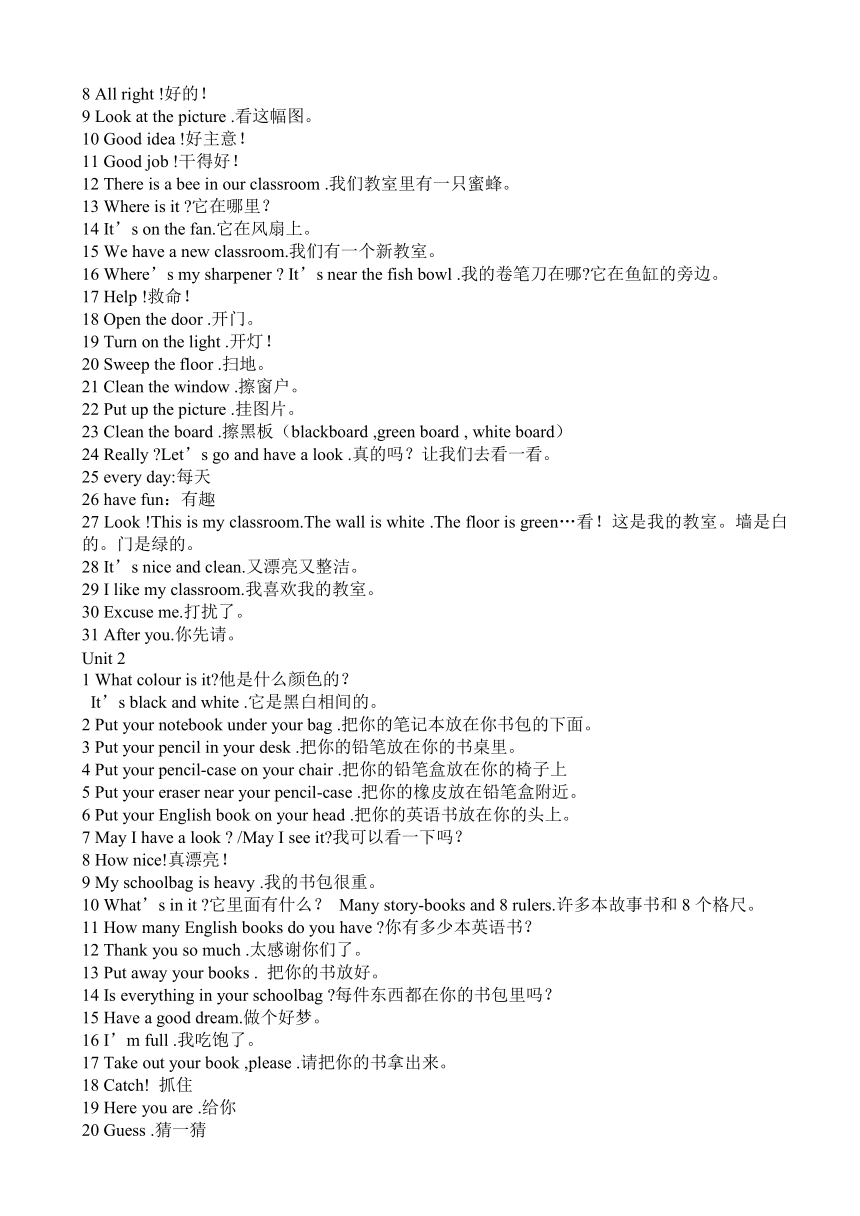 8 All right !好的！
9 Look at the picture .看这幅图。
10 Good idea !好主意！
11 Good job !干得好！
12 There is a bee in our classroom .我们教室里有一只蜜蜂。
13 Where is it ?它在哪里？
14 It’s on the fan.它在风扇上。
15 We have a new classroom.我们有一个新教室。
16 Where’s my sharpener ? It’s near the fish bowl .我的卷笔刀在哪?它在鱼缸的旁边。
17 Help !救命！
18 Open the door .开门。
19 Turn on the light .开灯！
20 Sweep the floor .扫地。
21 Clean the window .擦窗户。
22 Put up the picture .挂图片。
23 Clean the board .擦黑板（blackboard ,green board , white board）
24 Really ?Let’s go and have a look .真的吗？让我们去看一看。
25 every day:每天
26 have fun：有趣
27 Look !This is my classroom.The wall is white .The floor is green…看！这是我的教室。墙是白的。门是绿的。
28 It’s nice and clean.又漂亮又整洁。
29 I like my classroom.我喜欢我的教室。
30 Excuse me.打扰了。
31 After you.你先请。
Unit 2
1 What colour is it?他是什么颜色的？
It’s black and white .它是黑白相间的。
2 Put your notebook under your bag .把你的笔记本放在你书包的下面。
3 Put your pencil in your desk .把你的铅笔放在你的书桌里。
4 Put your pencil-case on your chair .把你的铅笔盒放在你的椅子上
5 Put your eraser near your pencil-case .把你的橡皮放在铅笔盒附近。
6 Put your English book on your head .把你的英语书放在你的头上。
7 May I have a look ? /May I see it?我可以看一下吗？
8 How nice!真漂亮！
9 My schoolbag is heavy .我的书包很重。
10 What’s in it ?它里面有什么？ Many story-books and 8 rulers.许多本故事书和 8 个格尺。
11 How many English books do you have ?你有多少本英语书？
12 Thank you so much .太感谢你们了。
13 Put away your books . 把你的书放好。
14 Is everything in your schoolbag ?每件东西都在你的书包里吗？
15 Have a good dream.做个好梦。
16 I’m full .我吃饱了。
17 Take out your book ,please .请把你的书拿出来。
18 Catch! 抓住
19 Here you are .给你
20 Guess .猜一猜